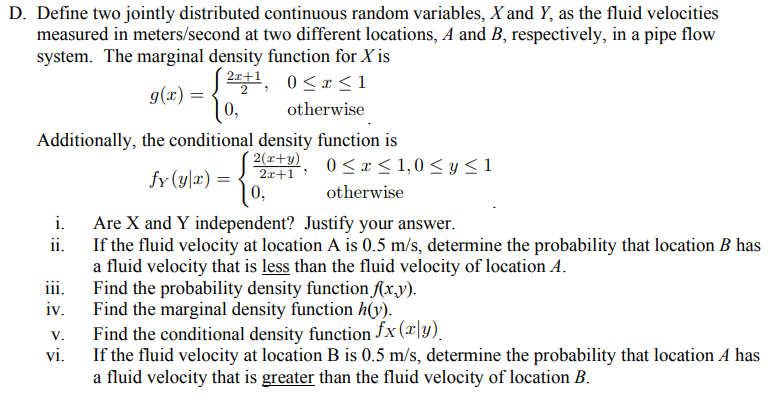 D. Define two jointly distributed continuous random variables, $X$ and $Y$, as the fluid velocities measured in meters/second at two different locations, $A$ and $B$, respectively, in a pipe flow system. The marginal density function for $X$ is

$g(x) = \begin{cases} \frac{2x+1}{2}, & 0 \le x \le 1 \\ 0, & \text{otherwise} \end{cases}$

Additionally, the conditional density function is

$f_Y(y|x) = \begin{cases} \frac{2(x+y)}{2x+1}, & 0 \le x \le 1, 0 \le y \le 1 \\ 0, & \text{otherwise} \end{cases}$

i. Are X and Y independent? Justify your answer.
ii. If the fluid velocity at location A is 0.5 m/s, determine the probability that location $B$ has a fluid velocity that is less than the fluid velocity of location $A$.
iii. Find the probability density function $f(x,y)$.
iv. Find the marginal density function $h(y)$.
v. Find the conditional density function $f_X(x|y)$.
vi. If the fluid velocity at location B is 0.5 m/s, determine the probability that location $A$ has a fluid velocity that is greater than the fluid velocity of location $B$.